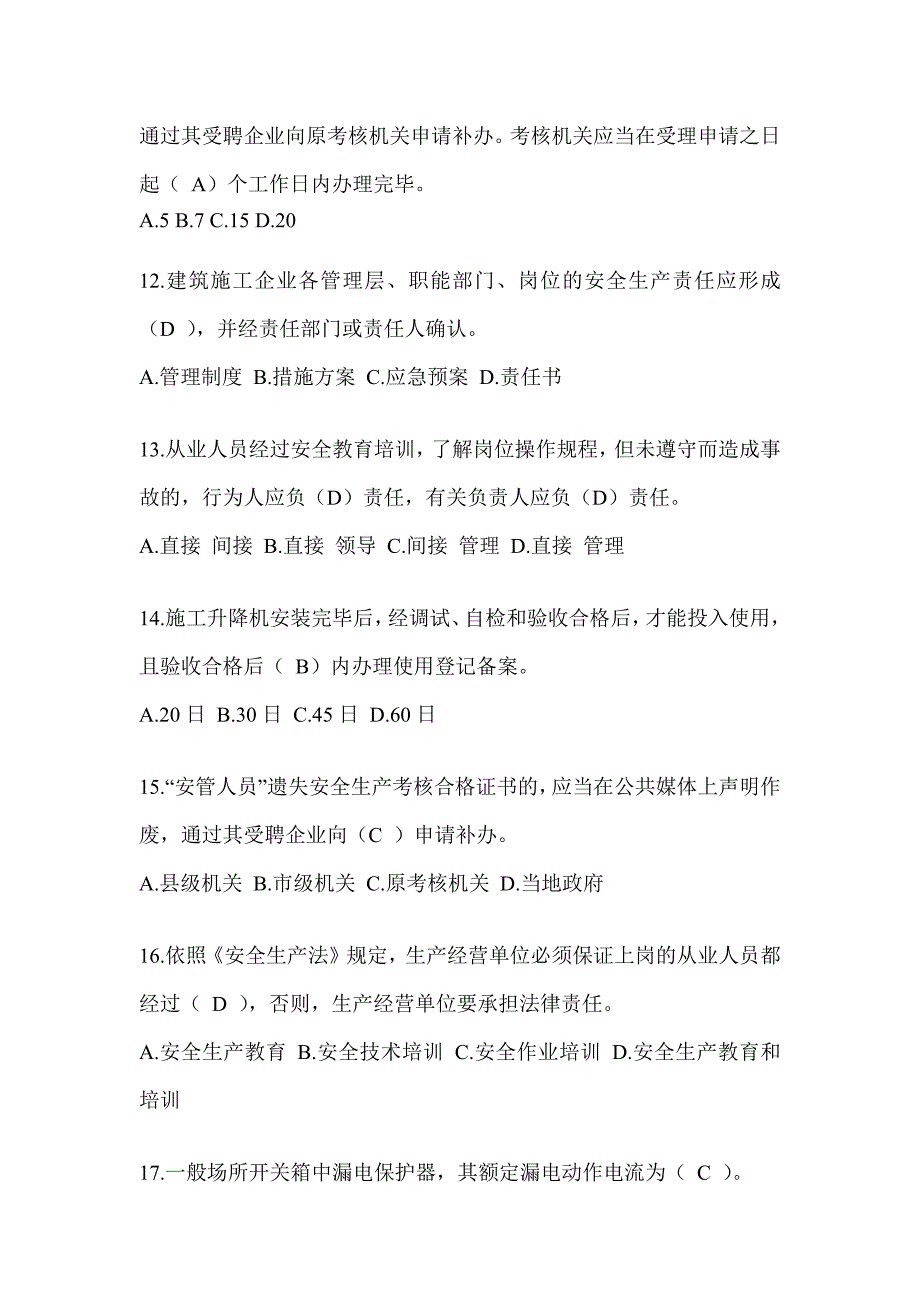 通过其受聘企业向原考核机关申请补办。考核机关应当在受理申请之日起（ A）个工作日内办理完毕。

A.5 B.7 C.15 D.20

12.建筑施工企业各管理层、职能部门、岗位的安全生产责任应形成（D ），并经责任部门或责任人确认。

A.管理制度 B.措施方案 C.应急预案 D.责任书

13.从业人员经过安全教育培训，了解岗位操作规程，但未遵守而造成事故的，行为人应负（D）责任，有关负责人应负（D）责任。

A.直接 间接 B.直接 领导 C.间接 管理 D.直接 管理

14.施工升降机安装完毕后，经调试、自检和验收合格后，才能投入使用，且验收合格后（ B）内办理使用登记备案。

A.20 日 B.30 日 C.45 日 D.60 日

15.“安管人员”遗失安全生产考核合格证书的，应当在公共媒体上声明作废，通过其受聘企业向（C ）申请补办。

A.县级机关 B.市级机关 C.原考核机关 D.当地政府

16.依照《安全生产法》规定，生产经营单位必须保证上岗的从业人员都经过（ D ），否则，生产经营单位要承担法律责任。

A.安全生产教育 B.安全技术培训 C.安全作业培训 D.安全生产教育和培训

17.一般场所开关箱中漏电保护器，其额定漏电动作电流为（ C ）。